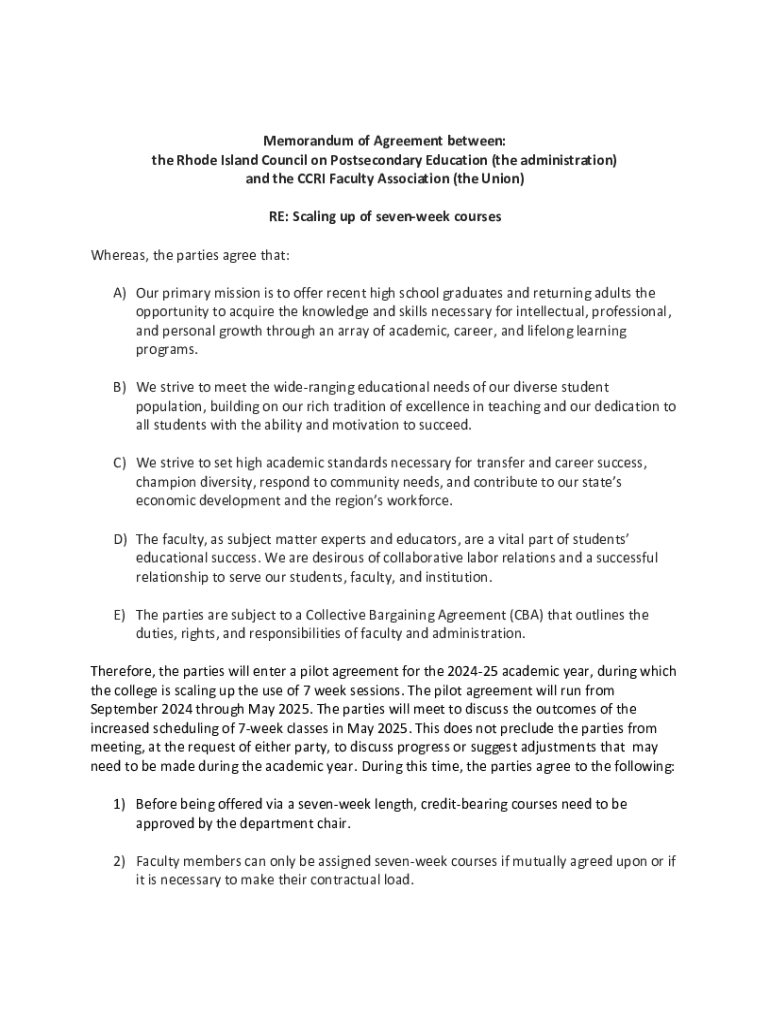 Memorandum of Agreement between:
the Rhode Island Council on Postsecondary Education (the administration)
and the CCRI Faculty Association (the Union)

RE: Scaling up of seven-week courses

Whereas, the parties agree that:

A) Our primary mission is to offer recent high school graduates and returning adults the opportunity to acquire the knowledge and skills necessary for intellectual, professional, and personal growth through an array of academic, career, and lifelong learning programs.

B) We strive to meet the wide-ranging educational needs of our diverse student population, building on our rich tradition of excellence in teaching and our dedication to all students with the ability and motivation to succeed.

C) We strive to set high academic standards necessary for transfer and career success, champion diversity, respond to community needs, and contribute to our state's economic development and the region's workforce.

D) The faculty, as subject matter experts and educators, are a vital part of students' educational success. We are desirous of collaborative labor relations and a successful relationship to serve our students, faculty, and institution.

E) The parties are subject to a Collective Bargaining Agreement (CBA) that outlines the duties, rights, and responsibilities of faculty and administration.

Therefore, the parties will enter a pilot agreement for the 2024-25 academic year, during which the college is scaling up the use of 7 week sessions. The pilot agreement will run from September 2024 through May 2025. The parties will meet to discuss the outcomes of the increased scheduling of 7-week classes in May 2025. This does not preclude the parties from meeting, at the request of either party, to discuss progress or suggest adjustments that may need to be made during the academic year. During this time, the parties agree to the following:

1) Before being offered via a seven-week length, credit-bearing courses need to be approved by the department chair.

2) Faculty members can only be assigned seven-week courses if mutually agreed upon or if it is necessary to make their contractual load.